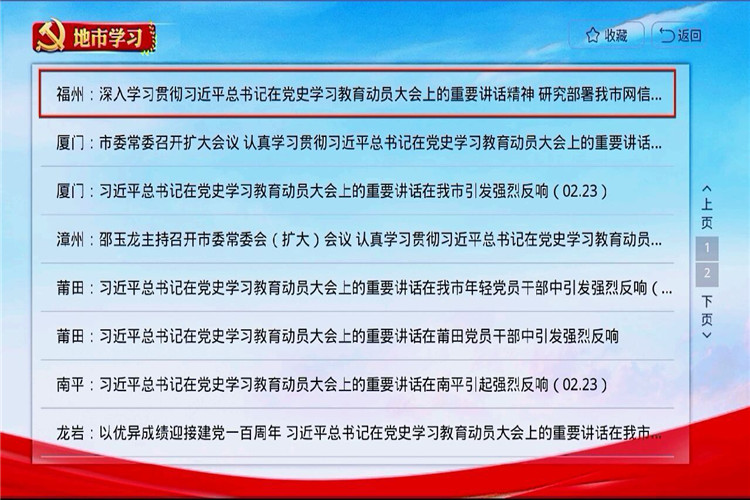 地市学习

收藏
返回

福州：深入学习贯彻习近平总书记在党史学习教育动员大会上的重要讲话精神 研究部署我市网信...

厦门：市委常委召开扩大会议 认真学习贯彻习近平总书记在党史学习教育动员大会上的重要讲话...

厦门：习近平总书记在党史学习教育动员大会上的重要讲话在我市引发强烈反响（02.23）

漳州：邵玉龙主持召开市委常委会（扩大）会议 认真学习贯彻习近平总书记在党史学习教育动员...

莆田：习近平总书记在党史学习教育动员大会上的重要讲话在我市年轻党员干部中引发强烈反响（...

莆田：习近平总书记在党史学习教育动员大会上的重要讲话在莆田党员干部中引发强烈反响

南平：习近平总书记在党史学习教育动员大会上的重要讲话在南平引起强烈反响（02.23）

龙岩：以优异成绩迎接建党一百周年 习近平总书记在党史学习教育动员大会上的重要讲话在我市...

上页
1
2
下页